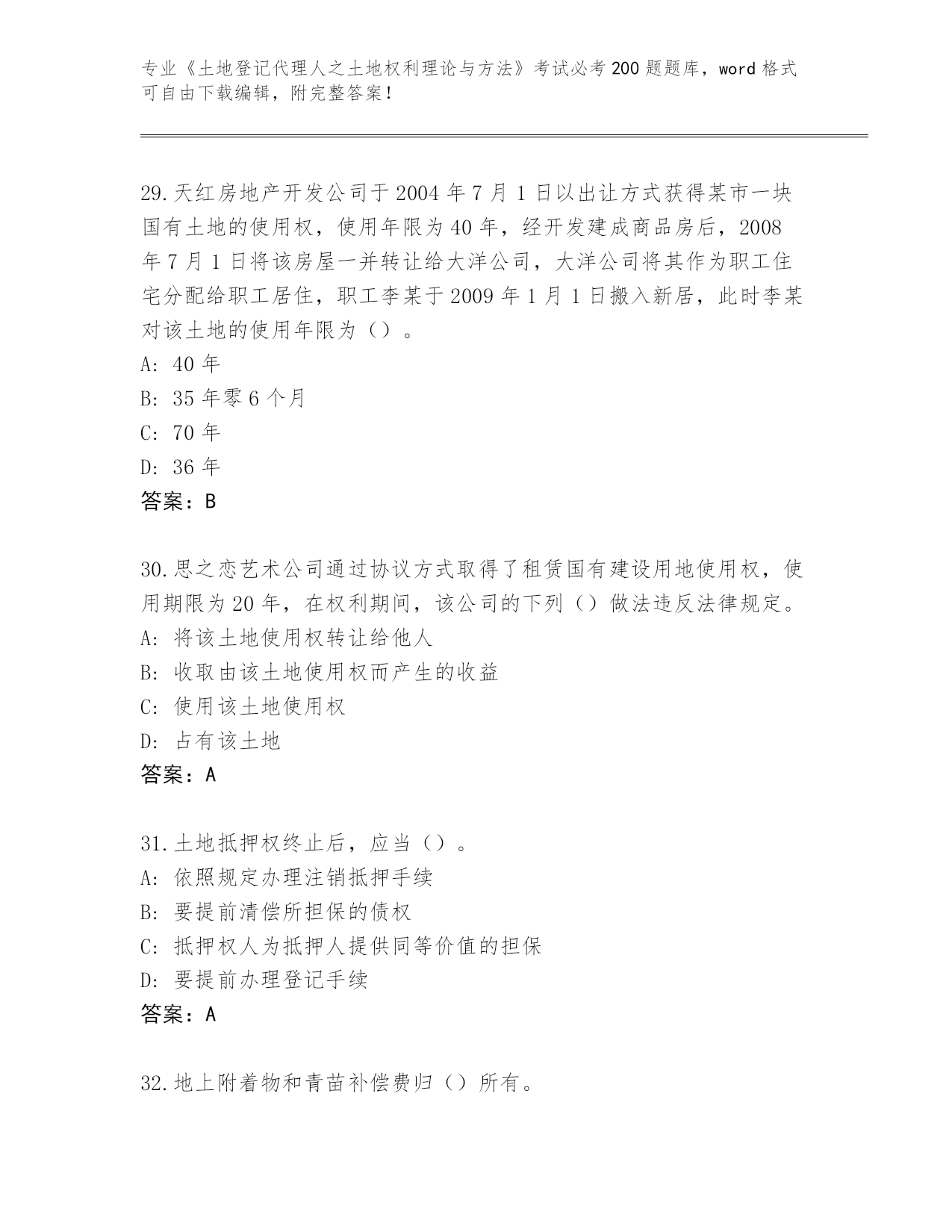 专业《土地登记代理人之土地权利理论与方法》考试必考200题题库，word格式可自由下载编辑，附完整答案！

29.天红房地产开发公司于2004年7月1日以出让方式获得某市一块国有土地的使用权，使用年限为40年，经开发建成商品房后，2008年7月1日将该房屋一并转让给大洋公司，大洋公司将其作为职工住宅分配给职工居住，职工李某于2009年1月1日搬入新居，此时李某对该土地的使用年限为（）。
A: 40年
B: 35年零6个月
C: 70年
D: 36年
答案：B

30.思之恋艺术公司通过协议方式取得了租赁国有建设用地使用权，使用期限为20年，在权利期间，该公司的下列（）做法违反法律规定。
A: 将该土地使用权转让给他人
B: 收取由该土地使用权而产生的收益
C: 使用该土地使用权
D: 占有该土地
答案：A

31.土地抵押权终止后，应当（）。
A: 依照规定办理注销抵押手续
B: 要提前清偿所担保的债权
C: 抵押权人为抵押人提供同等价值的担保
D: 要提前办理登记手续
答案：A

32.地上附着物和青苗补偿费归（）所有。